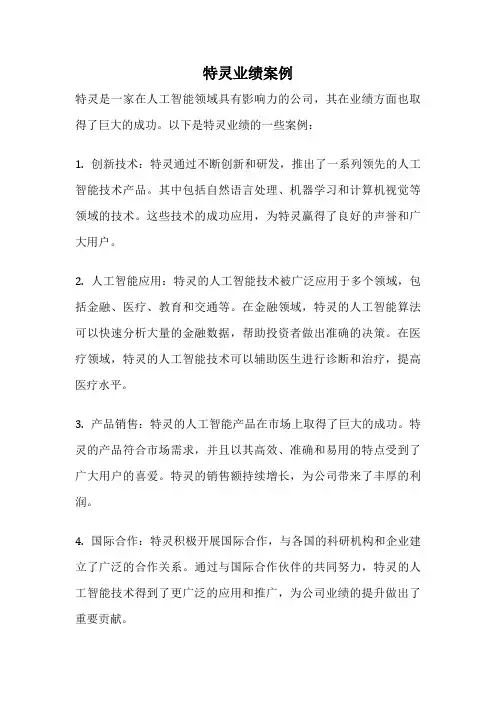 特灵业绩案例

特灵是一家在人工智能领域具有影响力的公司，其在业绩方面也取得了巨大的成功。以下是特灵业绩的一些案例：

1. 创新技术：特灵通过不断创新和研发，推出了一系列领先的人工智能技术产品。其中包括自然语言处理、机器学习和计算机视觉等领域的技术。这些技术的成功应用，为特灵赢得了良好的声誉和广大用户。

2. 人工智能应用：特灵的人工智能技术被广泛应用于多个领域，包括金融、医疗、教育和交通等。在金融领域，特灵的人工智能算法可以快速分析大量的金融数据，帮助投资者做出准确的决策。在医疗领域，特灵的人工智能技术可以辅助医生进行诊断和治疗，提高医疗水平。

3. 产品销售：特灵的人工智能产品在市场上取得了巨大的成功。特灵的产品符合市场需求，并且以其高效、准确和易用的特点受到了广大用户的喜爱。特灵的销售额持续增长，为公司带来了丰厚的利润。

4. 国际合作：特灵积极开展国际合作，与各国的科研机构和企业建立了广泛的合作关系。通过与国际合作伙伴的共同努力，特灵的人工智能技术得到了更广泛的应用和推广，为公司业绩的提升做出了重要贡献。